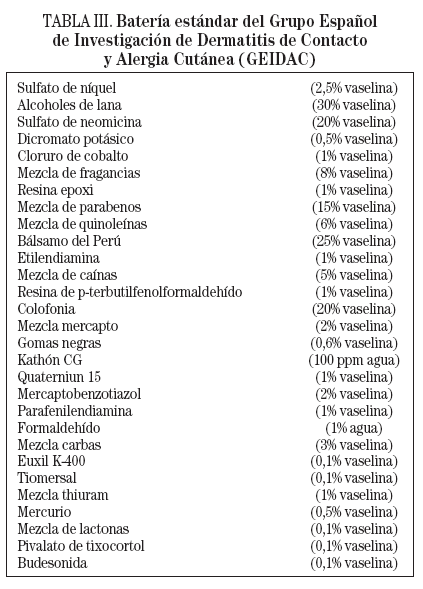 TABLA III. Batería estándar del Grupo Español de Investigación de Dermatitis de Contacto y Alergia Cutánea (GEIDAC)

| | |
|---|---|
| Sulfato de níquel | (2,5% vaselina) |
| Alcoholes de lana | (30% vaselina) |
| Sulfato de neomicina | (20% vaselina) |
| Dicromato potásico | (0,5% vaselina) |
| Cloruro de cobalto | (1% vaselina) |
| Mezcla de fragancias | (8% vaselina) |
| Resina epoxi | (1% vaselina) |
| Mezcla de parabenos | (15% vaselina) |
| Mezcla de quinoleínas | (6% vaselina) |
| Bálsamo del Perú | (25% vaselina) |
| Etilendiamina | (1% vaselina) |
| Mezcla de caínas | (5% vaselina) |
| Resina de p-terbutilfenolformaldehído | (1% vaselina) |
| Colofonia | (20% vaselina) |
| Mezcla mercapto | (2% vaselina) |
| Gomas negras | (0,6% vaselina) |
| Kathón CG | (100 ppm agua) |
| Quaterniun 15 | (1% vaselina) |
| Mercaptobenzotiazol | (2% vaselina) |
| Parafenilendiamina | (1% vaselina) |
| Formaldehído | (1% agua) |
| Mezcla carbas | (3% vaselina) |
| Euxil K-400 | (0,1% vaselina) |
| Tiomersal | (0,1% vaselina) |
| Mezcla thiuram | (1% vaselina) |
| Mercurio | (0,5% vaselina) |
| Mezcla de lactonas | (0,1% vaselina) |
| Pivalato de tixocortol | (0,1% vaselina) |
| Budesonida | (0,1% vaselina) |